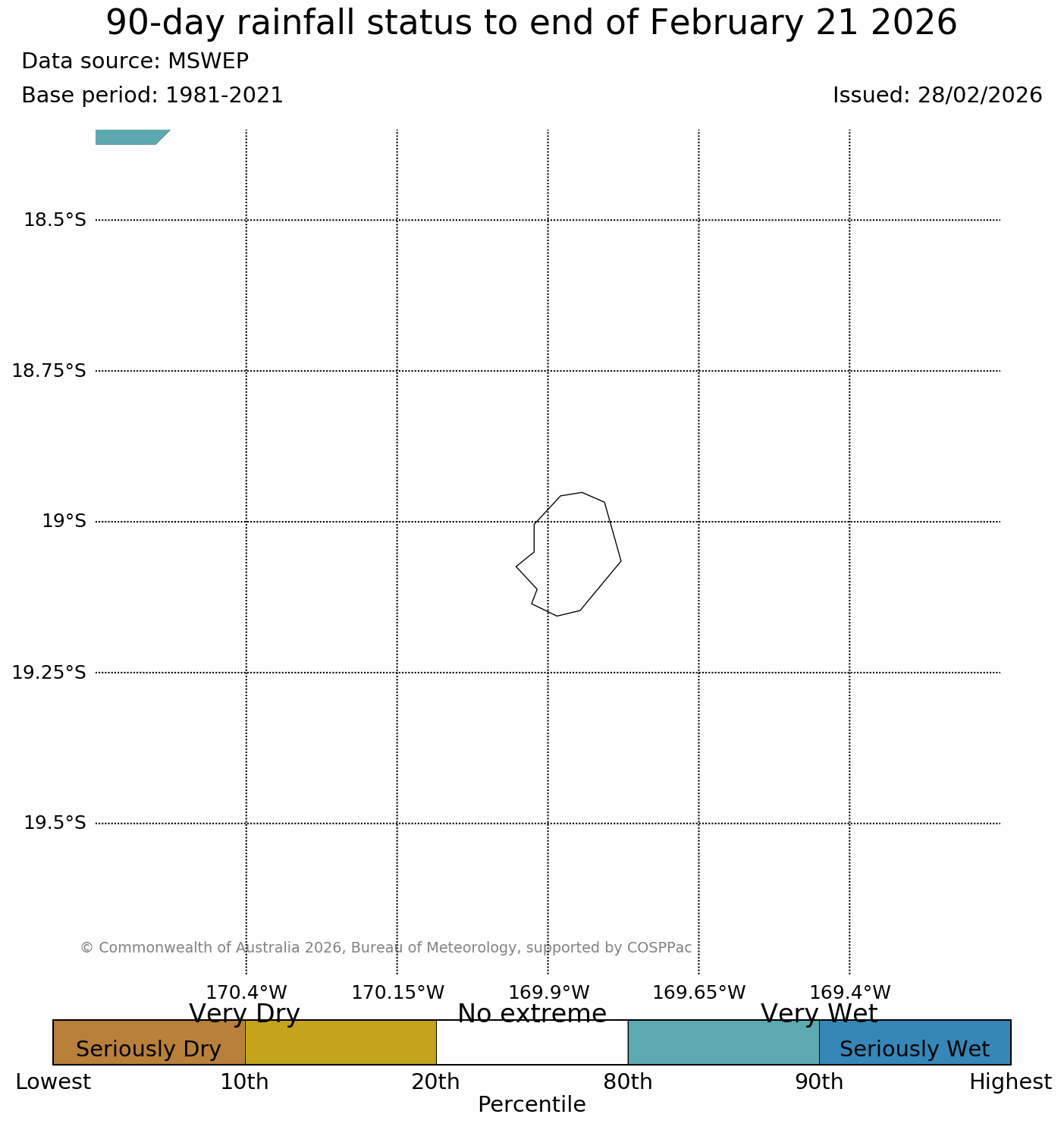 90-day rainfall status to end of February 21 2026

Data source: MSWEP

Base period: 1981-2021

Issued: 28/02/2026

18.5°S

18.75°S

19°S

19.25°S

19.5°S

© Commonwealth of Australia 2026, Bureau of Meteorology, supported by COSPPac

170.4°W 170.15°W 169.9°W 169.65°W 169.4°W

Very Dry No extreme Very Wet

Seriously Dry Seriously Wet

Lowest 10th 20th 80th 90th Highest

Percentile